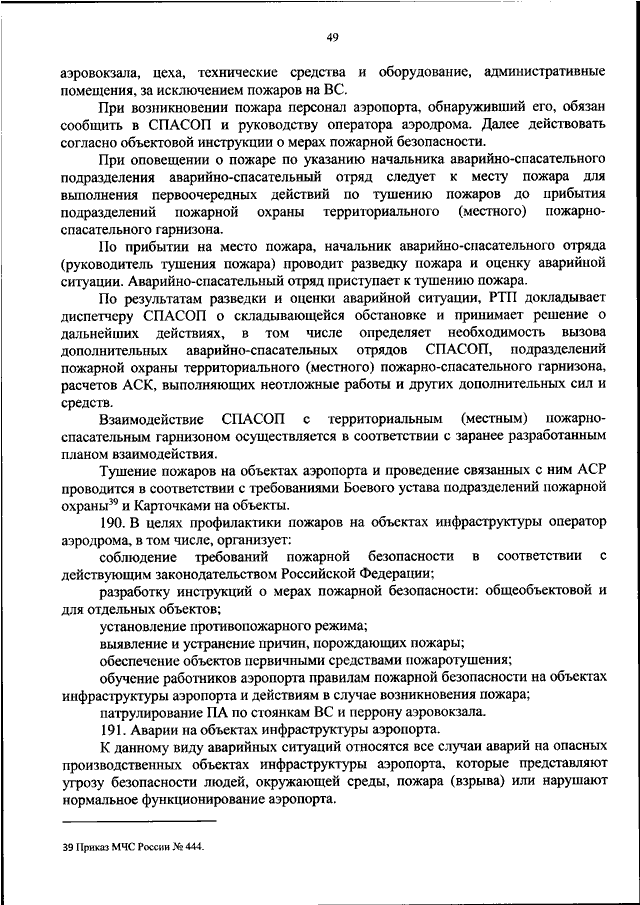 49

аэровокзала, цеха, технические средства и оборудование, административные помещения, за исключением пожаров на ВС.

При возникновении пожара персонал аэропорта, обнаруживший его, обязан сообщить в СПАСОП и руководству оператора аэродрома. Далее действовать согласно объектовой инструкции о мерах пожарной безопасности.

При оповещении о пожаре по указанию начальника аварийно-спасательного подразделения аварийно-спасательный отряд следует к месту пожара для выполнения первоочередных действий по тушению пожаров до прибытия подразделений пожарной охраны территориального (местного) пожарно-спасательного гарнизона.

По прибытии на место пожара, начальник аварийно-спасательного отряда (руководитель тушения пожара) проводит разведку пожара и оценку аварийной ситуации. Аварийно-спасательный отряд приступает к тушению пожара.

По результатам разведки и оценки аварийной ситуации, РТП докладывает диспетчеру СПАСОП о складывающейся обстановке и принимает решение о дальнейших действиях, в том числе определяет необходимость вызова дополнительных аварийно-спасательных отрядов СПАСОП, подразделений пожарной охраны территориального (местного) пожарно-спасательного гарнизона, расчетов АСК, выполняющих неотложные работы и других дополнительных сил и средств.

Взаимодействие СПАСОП с территориальным (местным) пожарно-спасательным гарнизоном осуществляется в соответствии с заранее разработанным планом взаимодействия.

Тушение пожаров на объектах аэропорта и проведение связанных с ним АСР проводится в соответствии с требованиями Боевого устава подразделений пожарной охраны$^{39}$ и Карточками на объекты.

190. В целях профилактики пожаров на объектах инфраструктуры оператор аэродрома, в том числе, организует:

соблюдение требований пожарной безопасности в соответствии с действующим законодательством Российской Федерации;

разработку инструкций о мерах пожарной безопасности: общеобъектовой и для отдельных объектов;

установление противопожарного режима;

выявление и устранение причин, порождающих пожары;

обеспечение объектов первичными средствами пожаротушения;

обучение работников аэропорта правилам пожарной безопасности на объектах инфраструктуры аэропорта и действиям в случае возникновения пожара;

патрулирование ПА по стоянкам ВС и перрону аэровокзала.

191. Аварии на объектах инфраструктуры аэропорта.

К данному виду аварийных ситуаций относятся все случаи аварий на опасных производственных объектах инфраструктуры аэропорта, которые представляют угрозу безопасности людей, окружающей среды, пожара (взрыва) или нарушают нормальное функционирование аэропорта.

39 Приказ МЧС России № 444.